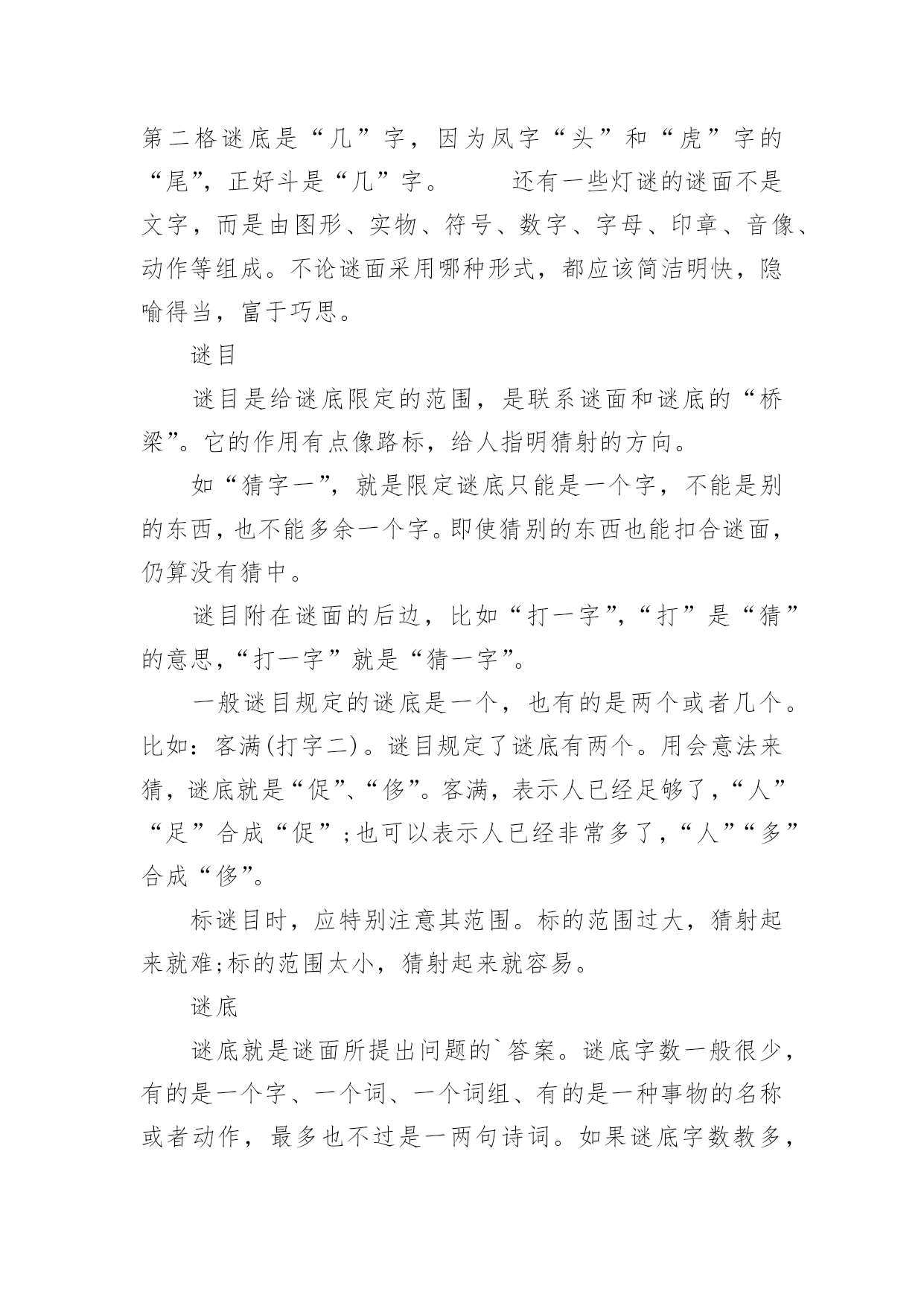 第二格谜底是“几”字，因为凤字“头”和“虎”字的“尾”，正好斗是“几”字。　　还有一些灯谜的谜面不是文字，而是由图形、实物、符号、数字、字母、印章、音像、动作等组成。不论谜面采用哪种形式，都应该简洁明快，隐喻得当，富于巧思。

谜目

谜目是给谜底限定的范围，是联系谜面和谜底的“桥梁”。它的作用有点像路标，给人指明猜射的方向。

如“猜字一”，就是限定谜底只能是一个字，不能是别的东西，也不能多余一个字。即使猜别的东西也能扣合谜面，仍算没有猜中。

谜目附在谜面的后边，比如“打一字”，“打”是“猜”的意思，“打一字”就是“猜一字”。

一般谜目规定的谜底是一个，也有的是两个或者几个。比如：客满(打字二)。谜目规定了谜底有两个。用会意法来猜，谜底就是“促”、“侈”。客满，表示人已经足够了，“人”“足”合成“促”；也可以表示人已经非常多了，“人”“多”合成“侈”。

标谜目时，应特别注意其范围。标的范围过大，猜射起来就难；标的范围太小，猜射起来就容易。

谜底

谜底就是谜面所提出问题的`答案。谜底字数一般很少，有的是一个字、一个词、一个词组、有的是一种事物的名称或者动作，最多也不过是一两句诗词。如果谜底字数教多，